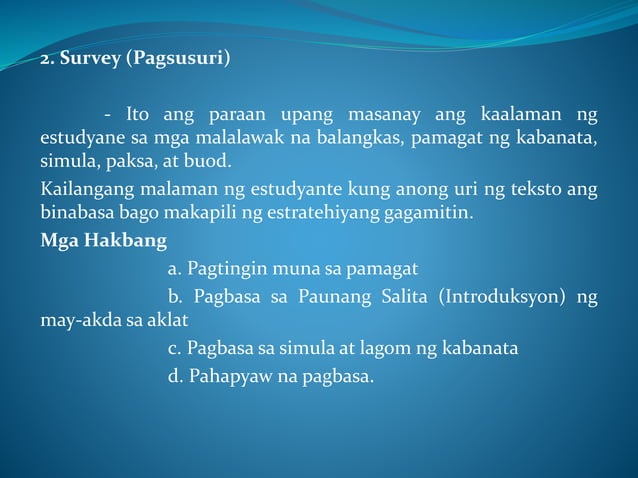 2. Survey (Pagsusuri)

- Ito ang paraan upang masanay ang kaalaman ng estudyane sa mga malalawak na balangkas, pamagat ng kabanata, simula, paksa, at buod.

Kailangang malaman ng estudyante kung anong uri ng teksto ang binabasa bago makapili ng estratehiyang gagamitin.

Mga Hakbang

a. Pagtingin muna sa pamagat

b. Pagbasa sa Paunang Salita (Introduksyon) ng may-akda sa aklat

c. Pagbasa sa simula at lagom ng kabanata

d. Pahapyaw na pagbasa.